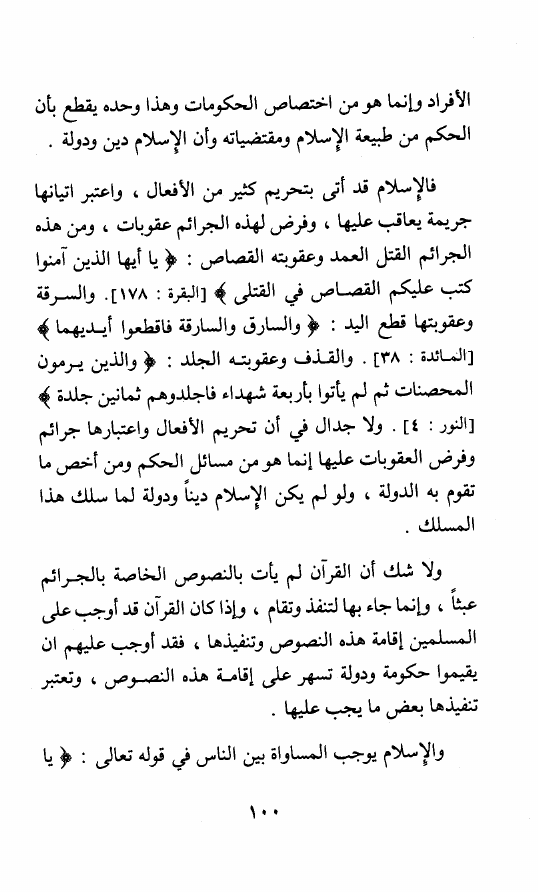 الأفراد وإنما هو من اختصاص الحكومات وهذا وحده يقطع بأن الحكم من طبيعة الإسلام ومقتضياته وأن الإسلام دين ودولة .

فالإسلام قد أتى بتحريم كثير من الأفعال ، واعتبر اتيانها جريمة يعاقب عليها ، وفرض لهذه الجرائم عقوبات ، ومن هذه الجرائم القتل العمد وعقوبته القصاص : ﴿ يا أيها الذين آمنوا كتب عليكم القصاص في القتلى ﴾ [البقرة : ١٧٨]. والسرقة وعقوبتها قطع اليد : ﴿ والسارق والسارقة فاقطعوا أيديهما ﴾ [المائدة : ٣٨] . والقذف وعقوبته الجلد : ﴿ والذين يرمون المحصنات ثم لم يأتوا بأربعة شهداء فاجلدوهم ثمانين جلدة ﴾ [النور : ٤] . ولا جدال في أن تحريم الأفعال واعتبارها جرائم وفرض العقوبات عليها إنما هو من مسائل الحكم ومن أخص ما تقوم به الدولة ، ولو لم يكن الإسلام ديناً ودولة لما سلك هذا المسلك .

ولا شك أن القرآن لم يأت بالنصوص الخاصة بالجرائم عبثاً ، وإنما جاء بها لتنفذ وتقام ، وإذا كان القرآن قد أوجب على المسلمين إقامة هذه النصوص وتنفيذها ، فقد أوجب عليهم ان يقيموا حكومة ودولة تسهر على إقامة هذه النصوص ، وتعتبر تنفيذها بعض ما يجب عليها .

والإسلام يوجب المساواة بين الناس في قوله تعالى : ﴿ يا

١٠٠